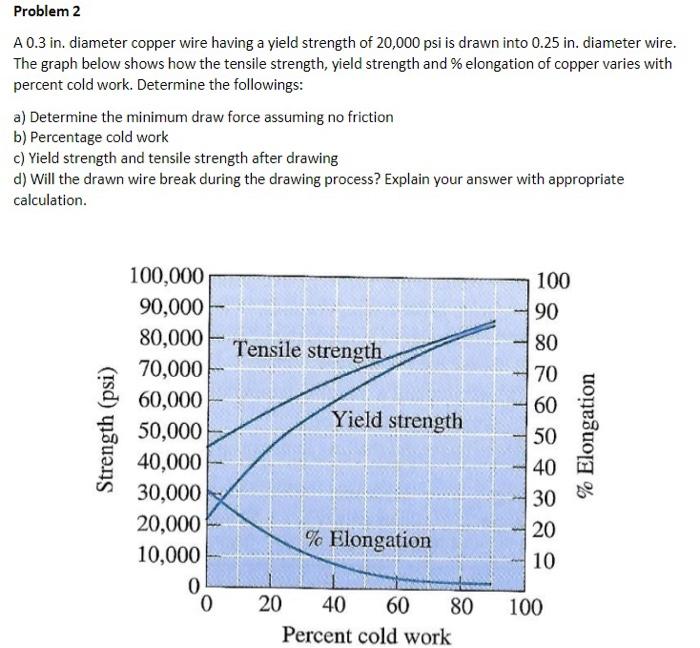 Problem 2

A 0.3 in. diameter copper wire having a yield strength of 20,000 psi is drawn into 0.25 in. diameter wire. The graph below shows how the tensile strength, yield strength and % elongation of copper varies with percent cold work. Determine the followings:

a) Determine the minimum draw force assuming no friction
b) Percentage cold work
c) Yield strength and tensile strength after drawing
d) Will the drawn wire break during the drawing process? Explain your answer with appropriate calculation.

Strength (psi)
100,000
90,000
80,000
70,000
60,000
50,000
40,000
30,000
20,000
10,000
0

Tensile strength
Yield strength
% Elongation

100
90
80
70
60
50
40
30
20
10

% Elongation

0 20 40 60 80 100
Percent cold work